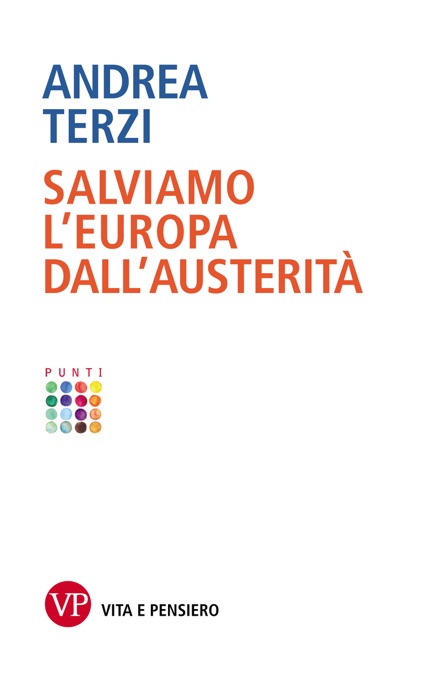 ANDREA
TERZI

SALVIAMO
L'EUROPA
DALL'AUSTERITÀ

PUNTI

VP VITA E PENSIERO